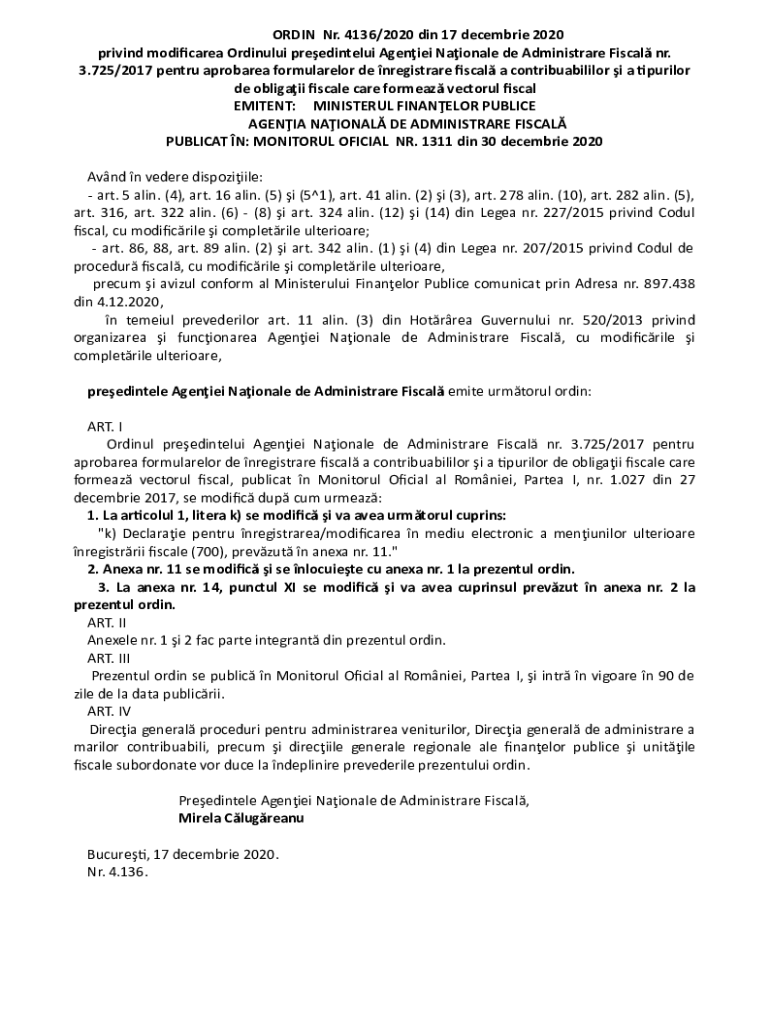 ORDIN Nr. 4136/2020 din 17 decembrie 2020
privind modificarea Ordinului preşedintelui Agenţiei Naţionale de Administrare Fiscală nr. 3.725/2017 pentru aprobarea formularelor de înregistrare fiscală a contribuabililor şi a tipurilor de obligaţii fiscale care formează vectorul fiscal
EMITENT: MINISTERUL FINANŢELOR PUBLICE
AGENŢIA NAŢIONALĂ DE ADMINISTRARE FISCALĂ
PUBLICAT ÎN: MONITORUL OFICIAL NR. 1311 din 30 decembrie 2020

Având în vedere dispoziţiile:
- art. 5 alin. (4), art. 16 alin. (5) şi (5^1), art. 41 alin. (2) şi (3), art. 278 alin. (10), art. 282 alin. (5), art. 316, art. 322 alin. (6) - (8) şi art. 324 alin. (12) şi (14) din Legea nr. 227/2015 privind Codul fiscal, cu modificările şi completările ulterioare;
- art. 86, 88, art. 89 alin. (2) şi art. 342 alin. (1) şi (4) din Legea nr. 207/2015 privind Codul de procedură fiscală, cu modificările şi completările ulterioare,
precum şi avizul conform al Ministerului Finanţelor Publice comunicat prin Adresa nr. 897.438 din 4.12.2020,
în temeiul prevederilor art. 11 alin. (3) din Hotărârea Guvernului nr. 520/2013 privind organizarea şi funcţionarea Agenţiei Naţionale de Administrare Fiscală, cu modificările şi completările ulterioare,

preşedintele Agenţiei Naţionale de Administrare Fiscală emite următorul ordin:

ART. I
Ordinul preşedintelui Agenţiei Naţionale de Administrare Fiscală nr. 3.725/2017 pentru aprobarea formularelor de înregistrare fiscală a contribuabililor şi a tipurilor de obligaţii fiscale care formează vectorul fiscal, publicat în Monitorul Oficial al României, Partea I, nr. 1.027 din 27 decembrie 2017, se modifică după cum urmează:
1. La articolul 1, litera k) se modifică şi va avea următorul cuprins:
"k) Declaraţie pentru înregistrarea/modificarea în mediu electronic a menţiunilor ulterioare înregistrării fiscale (700), prevăzută în anexa nr. 11."
2. Anexa nr. 11 se modifică şi se înlocuieşte cu anexa nr. 1 la prezentul ordin.
3. La anexa nr. 14, punctul XI se modifică şi va avea cuprinsul prevăzut în anexa nr. 2 la prezentul ordin.
ART. II
Anexele nr. 1 şi 2 fac parte integrantă din prezentul ordin.
ART. III
Prezentul ordin se publică în Monitorul Oficial al României, Partea I, şi intră în vigoare în 90 de zile de la data publicării.
ART. IV
Direcţia generală proceduri pentru administrarea veniturilor, Direcţia generală de administrare a marilor contribuabili, precum şi direcţiile generale regionale ale finanţelor publice şi unităţile fiscale subordonate vor duce la îndeplinire prevederile prezentului ordin.

Preşedintele Agenţiei Naţionale de Administrare Fiscală,
Mirela Călugăreanu

Bucureşti, 17 decembrie 2020.
Nr. 4.136.